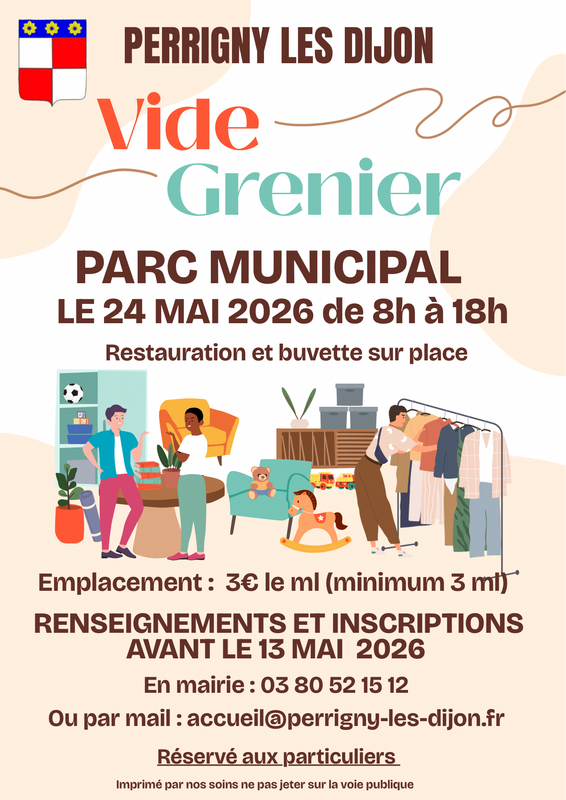 PERRIGNY LES DIJON

Vide
Grenier

PARC MUNICIPAL
LE 24 MAI 2026 de 8h à 18h

Restauration et buvette sur place

Emplacement : 3€ le ml (minimum 3 ml)

RENSEIGNEMENTS ET INSCRIPTIONS
AVANT LE 13 MAI 2026

En mairie : 03 80 52 15 12

Ou par mail : accueil@perrigny-les-dijon.fr

Réservé aux particuliers

Imprimé par nos soins ne pas jeter sur la voie publique